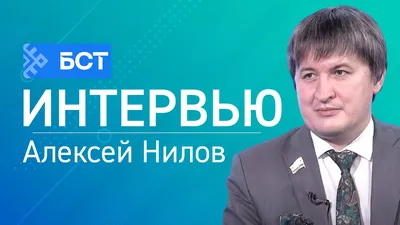 БСТ
ИНТЕРВЬЮ
Алексей Нилов